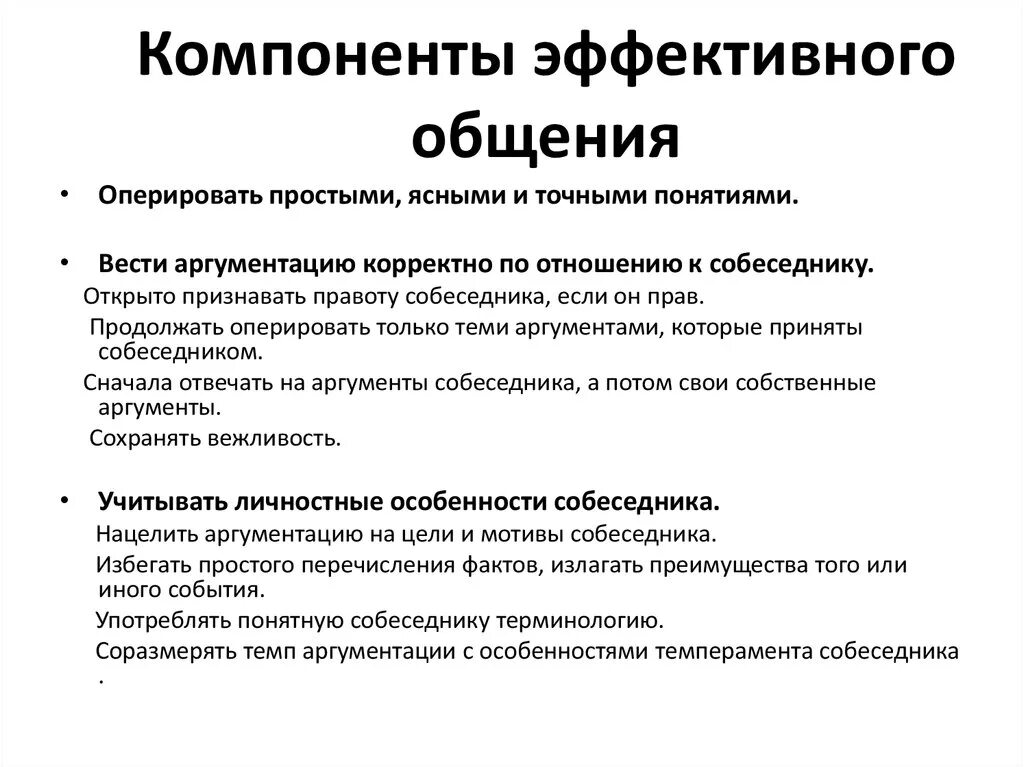 Компоненты эффективного общения

• Оперировать простыми, ясными и точными понятиями.

• Вести аргументацию корректно по отношению к собеседнику.

Открыто признавать правоту собеседника, если он прав.

Продолжать оперировать только теми аргументами, которые приняты собеседником.

Сначала отвечать на аргументы собеседника, а потом свои собственные аргументы.

Сохранять вежливость.

• Учитывать личностные особенности собеседника.

Нацелить аргументацию на цели и мотивы собеседника.

Избегать простого перечисления фактов, излагать преимущества того или иного события.

Употреблять понятную собеседнику терминологию.

Соразмерять темп аргументации с особенностями темперамента собеседника .